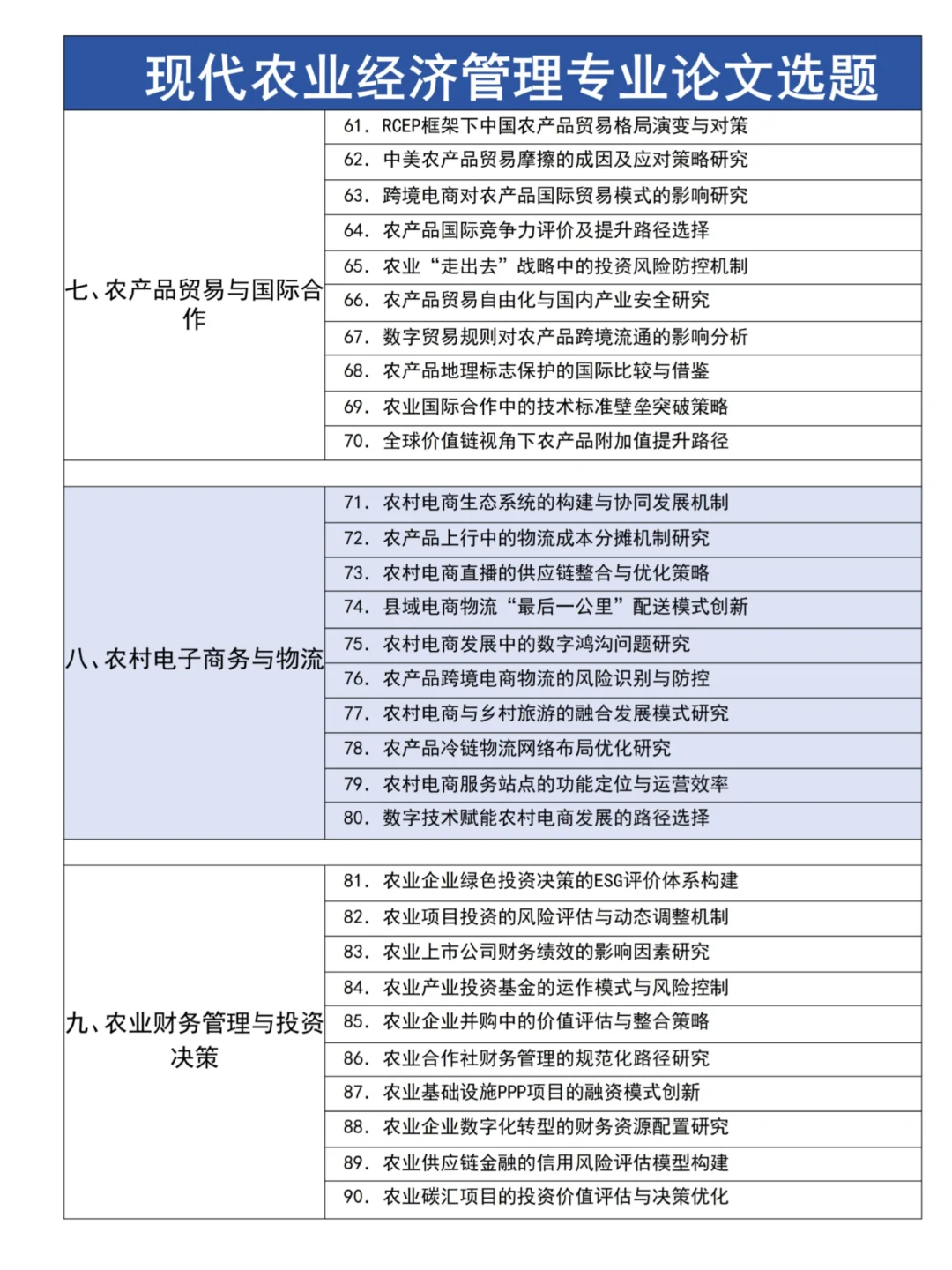 现代农业经济管理专业论文选题

| 七、农产品贸易与国际合作 | 61.RCEP框架下中国农产品贸易格局演变与对策 |
|---|---|
| | 62.中美农产品贸易摩擦的成因及应对策略研究 |
| | 63.跨境电商对农产品国际贸易模式的影响研究 |
| | 64.农产品国际竞争力评价及提升路径选择 |
| | 65.农业“走出去”战略中的投资风险防控机制 |
| | 66.农产品贸易自由化与国内产业安全研究 |
| | 67.数字贸易规则对农产品跨境流通的影响分析 |
| | 68.农产品地理标志保护的国际比较与借鉴 |
| | 69.农业国际合作中的技术标准壁垒突破策略 |
| | 70.全球价值链视角下农产品附加值提升路径 |
| | |
| 八、农村电子商务与物流 | 71.农村电商生态系统的构建与协同发展机制 |
| | 72.农产品上行中的物流成本分摊机制研究 |
| | 73.农村电商直播的供应链整合与优化策略 |
| | 74.县域电商物流“最后一公里”配送模式创新 |
| | 75.农村电商发展中的数字鸿沟问题研究 |
| | 76.农产品跨境电商物流的风险识别与防控 |
| | 77.农村电商与乡村旅游的融合发展模式研究 |
| | 78.农产品冷链物流网络布局优化研究 |
| | 79.农村电商服务站点的功能定位与运营效率 |
| | 80.数字技术赋能农村电商发展的路径选择 |
| | |
| 九、农业财务管理与投资决策 | 81.农业企业绿色投资决策的ESG评价体系构建 |
| | 82.农业项目投资的风险评估与动态调整机制 |
| | 83.农业上市公司财务绩效的影响因素研究 |
| | 84.农业产业投资基金的运作模式与风险控制 |
| | 85.农业企业并购中的价值评估与整合策略 |
| | 86.农业合作社财务管理的规范化路径研究 |
| | 87.农业基础设施PPP项目的融资模式创新 |
| | 88.农业企业数字化转型的财务资源配置研究 |
| | 89.农业供应链金融的信用风险评估模型构建 |
| | 90.农业碳汇项目的投资价值评估与决策优化 |